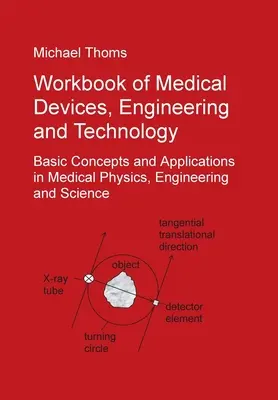 Michael Thoms

Workbook of Medical Devices, Engineering and Technology

Basic Concepts and Applications in Medical Physics, Engineering and Science

tangential translational direction

object

X-ray tube

detector element

turning circle